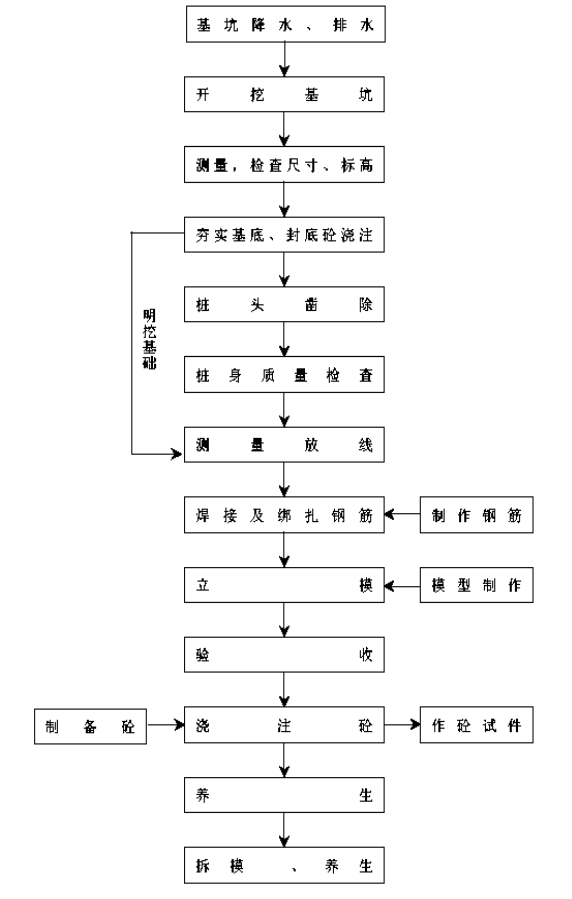 基坑降水、排水

开挖基坑

测量，检查尺寸、标高

夯实基底、封底砼浇注

明挖基础

桩头凿除

桩身质量检查

测量放线

焊接及绑扎钢筋

制作钢筋

立模

模型制作

验收

制备砼

浇注砼

作砼试件

养生

拆模、养生